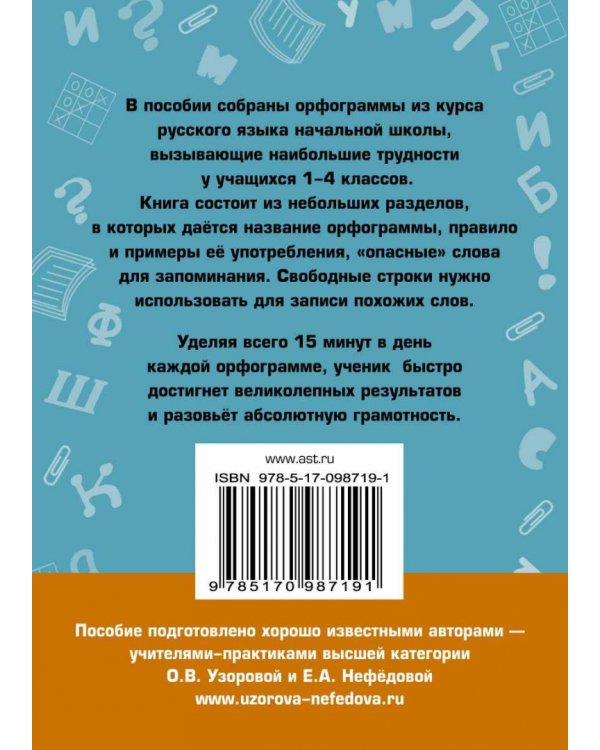 В пособии собраны орфограммы из курса русского языка начальной школы, вызывающие наибольшие трудности у учащихся 1–4 классов. Книга состоит из небольших разделов, в которых даётся название орфограммы, правило и примеры её употребления, «опасные» слова для запоминания. Свободные строки нужно использовать для записи похожих слов.

Уделяя всего 15 минут в день каждой орфограмме, ученик быстро достигнет великолепных результатов и разовьёт абсолютную грамотность.

www.ast.ru
ISBN 978-5-17-098719-1
9 785170 987191

Пособие подготовлено хорошо известными авторами — учителями-практиками высшей категории О.В. Узоровой и Е.А. Нефёдовой
www.uzorova-nefedova.ru